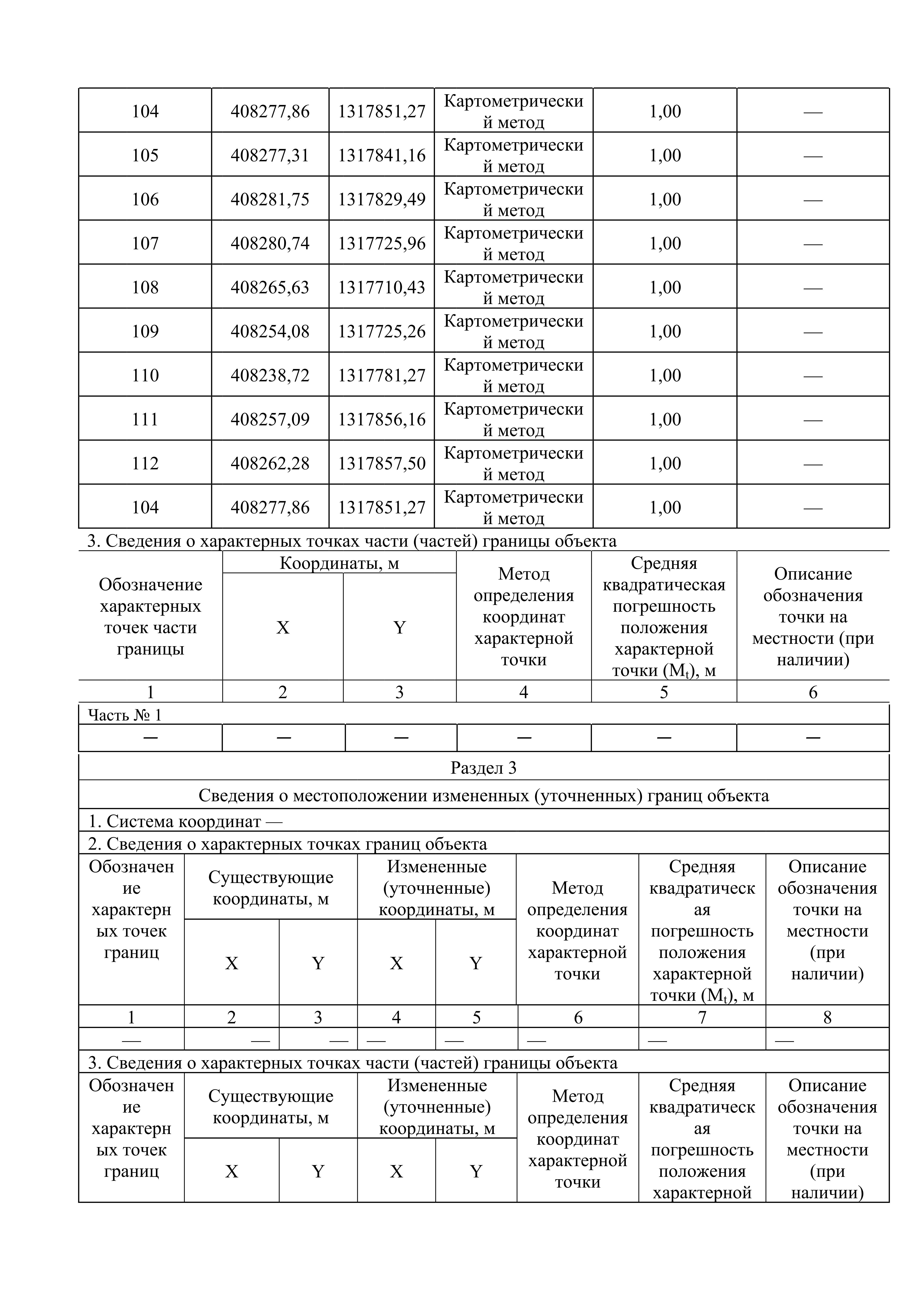 | 104 | 408277,86 | 1317851,27 | Картометрический метод | 1,00 | — |
|---|---|---|---|---|---|
| 105 | 408277,31 | 1317841,16 | Картометрический метод | 1,00 | — |
| 106 | 408281,75 | 1317829,49 | Картометрический метод | 1,00 | — |
| 107 | 408280,74 | 1317725,96 | Картометрический метод | 1,00 | — |
| 108 | 408265,63 | 1317710,43 | Картометрический метод | 1,00 | — |
| 109 | 408254,08 | 1317725,26 | Картометрический метод | 1,00 | — |
| 110 | 408238,72 | 1317781,27 | Картометрический метод | 1,00 | — |
| 111 | 408257,09 | 1317856,16 | Картометрический метод | 1,00 | — |
| 112 | 408262,28 | 1317857,50 | Картометрический метод | 1,00 | — |
| 104 | 408277,86 | 1317851,27 | Картометрический метод | 1,00 | — |

3. Сведения о характерных точках части (частей) границы объекта

| Обозначение характерных точек части границы | Координаты, м X | Координаты, м Y | Метод определения координат характерной точки | Средняя квадратическая погрешность положения характерной точки ($M_t$), м | Описание обозначения точки на местности (при наличии) |
|---|---|---|---|---|---|
| 1 | 2 | 3 | 4 | 5 | 6 |
| Часть № 1 | | | | | |
| — | — | — | — | — | — |

Раздел 3

Сведения о местоположении измененных (уточненных) границ объекта

1. Система координат —

2. Сведения о характерных точках границ объекта

| Обозначение характерных точек границ | Существующие координаты, м X | Существующие координаты, м Y | Измененные (уточненные) координаты, м X | Измененные (уточненные) координаты, м Y | Метод определения координат характерной точки | Средняя квадратическая погрешность положения характерной точки ($M_t$), м | Описание обозначения точки на местности (при наличии) |
|---|---|---|---|---|---|---|---|
| 1 | 2 | 3 | 4 | 5 | 6 | 7 | 8 |
| — | — | — | — | — | — | — | — |

3. Сведения о характерных точках части (частей) границы объекта

| Обозначение характерных точек границ | Существующие координаты, м X | Существующие координаты, м Y | Измененные (уточненные) координаты, м X | Измененные (уточненные) координаты, м Y | Метод определения координат характерной точки | Средняя квадратическая погрешность положения характерной | Описание обозначения точки на местности (при наличии) |
|---|---|---|---|---|---|---|---|